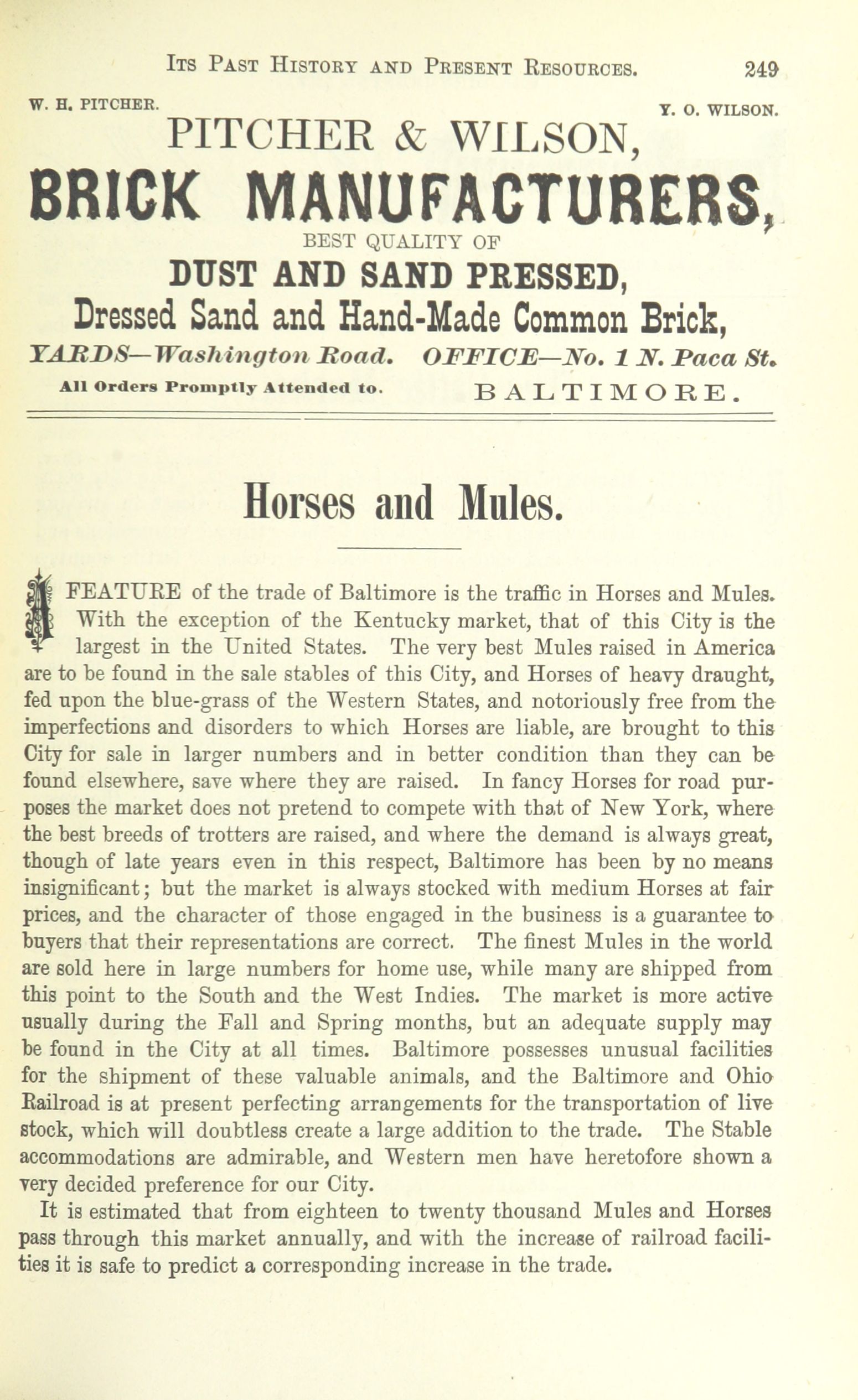 ITS PAST HISTORY AND PRESENT RESOURCES. 249

W. H. PITCHER. Y. O. WILSON.

PITCHER & WILSON,

BRICK MANUFACTURERS,

BEST QUALITY OF

DUST AND SAND PRESSED,

Dressed Sand and Hand-Made Common Brick,

YARDS—Washington Road. OFFICE—No. 1 N. Paca St.

All Orders Promptly Attended to. BALTIMORE.

Horses and Mules.

A FEATURE of the trade of Baltimore is the traffic in Horses and Mules. With the exception of the Kentucky market, that of this City is the largest in the United States. The very best Mules raised in America are to be found in the sale stables of this City, and Horses of heavy draught, fed upon the blue-grass of the Western States, and notoriously free from the imperfections and disorders to which Horses are liable, are brought to this City for sale in larger numbers and in better condition than they can be found elsewhere, save where they are raised. In fancy Horses for road purposes the market does not pretend to compete with that of New York, where the best breeds of trotters are raised, and where the demand is always great, though of late years even in this respect, Baltimore has been by no means insignificant; but the market is always stocked with medium Horses at fair prices, and the character of those engaged in the business is a guarantee to buyers that their representations are correct. The finest Mules in the world are sold here in large numbers for home use, while many are shipped from this point to the South and the West Indies. The market is more active usually during the Fall and Spring months, but an adequate supply may be found in the City at all times. Baltimore possesses unusual facilities for the shipment of these valuable animals, and the Baltimore and Ohio Railroad is at present perfecting arrangements for the transportation of live stock, which will doubtless create a large addition to the trade. The Stable accommodations are admirable, and Western men have heretofore shown a very decided preference for our City.

It is estimated that from eighteen to twenty thousand Mules and Horses pass through this market annually, and with the increase of railroad facilities it is safe to predict a corresponding increase in the trade.